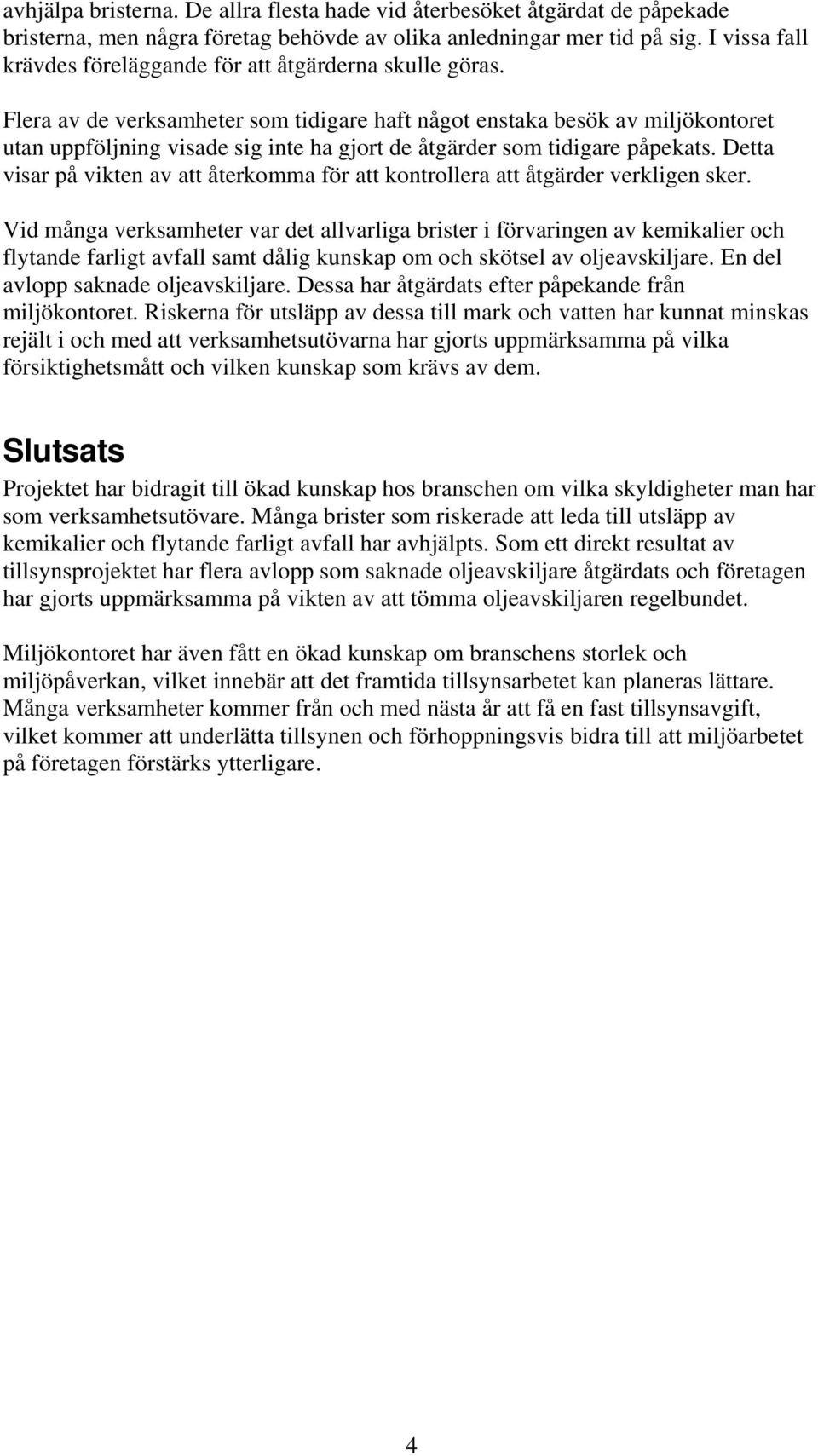 avhjälpa bristerna. De allra flesta hade vid återbesöket åtgärdat de påpekade bristerna, men några företag behövde av olika anledningar mer tid på sig. I vissa fall krävdes föreläggande för att åtgärderna skulle göras.

Flera av de verksamheter som tidigare haft något enstaka besök av miljökontoret utan uppföljning visade sig inte ha gjort de åtgärder som tidigare påpekats. Detta visar på vikten av att återkomma för att kontrollera att åtgärder verkligen sker.

Vid många verksamheter var det allvarliga brister i förvaringen av kemikalier och flytande farligt avfall samt dålig kunskap om och skötsel av oljeavskiljare. En del avlopp saknade oljeavskiljare. Dessa har åtgärdats efter påpekande från miljökontoret. Riskerna för utsläpp av dessa till mark och vatten har kunnat minskas rejält i och med att verksamhetsutövarna har gjorts uppmärksamma på vilka försiktighetsmått och vilken kunskap som krävs av dem.

Slutsats

Projektet har bidragit till ökad kunskap hos branschen om vilka skyldigheter man har som verksamhetsutövare. Många brister som riskerade att leda till utsläpp av kemikalier och flytande farligt avfall har avhjälpts. Som ett direkt resultat av tillsynsprojektet har flera avlopp som saknade oljeavskiljare åtgärdats och företagen har gjorts uppmärksamma på vikten av att tömma oljeavskiljaren regelbundet.

Miljökontoret har även fått en ökad kunskap om branschens storlek och miljöpåverkan, vilket innebär att det framtida tillsynsarbetet kan planeras lättare. Många verksamheter kommer från och med nästa år att få en fast tillsynsavgift, vilket kommer att underlätta tillsynen och förhoppningsvis bidra till att miljöarbetet på företagen förstärks ytterligare.

4